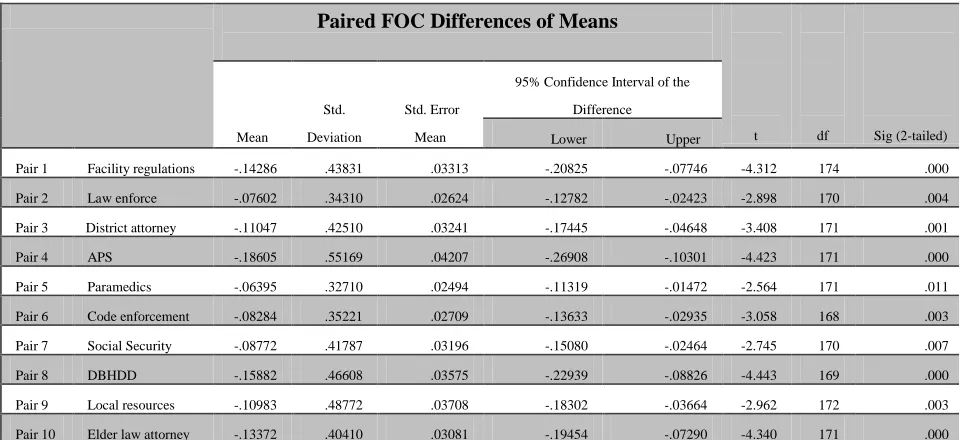 Paired FOC Differences of Means

|  |  | Mean | Std. Deviation | Std. Error Mean | 95% Confidence Interval of the Difference Lower | Upper | t | df | Sig (2-tailed) |
|---|---|---|---|---|---|---|---|---|---|
| Pair 1 | Facility regulations | -.14286 | .43831 | .03313 | -.20825 | -.07746 | -4.312 | 174 | .000 |
| Pair 2 | Law enforce | -.07602 | .34310 | .02624 | -.12782 | -.02423 | -2.898 | 170 | .004 |
| Pair 3 | District attorney | -.11047 | .42510 | .03241 | -.17445 | -.04648 | -3.408 | 171 | .001 |
| Pair 4 | APS | -.18605 | .55169 | .04207 | -.26908 | -.10301 | -4.423 | 171 | .000 |
| Pair 5 | Paramedics | -.06395 | .32710 | .02494 | -.11319 | -.01472 | -2.564 | 171 | .011 |
| Pair 6 | Code enforcement | -.08284 | .35221 | .02709 | -.13633 | -.02935 | -3.058 | 168 | .003 |
| Pair 7 | Social Security | -.08772 | .41787 | .03196 | -.15080 | -.02464 | -2.745 | 170 | .007 |
| Pair 8 | DBHDD | -.15882 | .46608 | .03575 | -.22939 | -.08826 | -4.443 | 169 | .000 |
| Pair 9 | Local resources | -.10983 | .48772 | .03708 | -.18302 | -.03664 | -2.962 | 172 | .003 |
| Pair 10 | Elder law attorney | -.13372 | .40410 | .03081 | -.19454 | -.07290 | -4.340 | 171 | .000 |